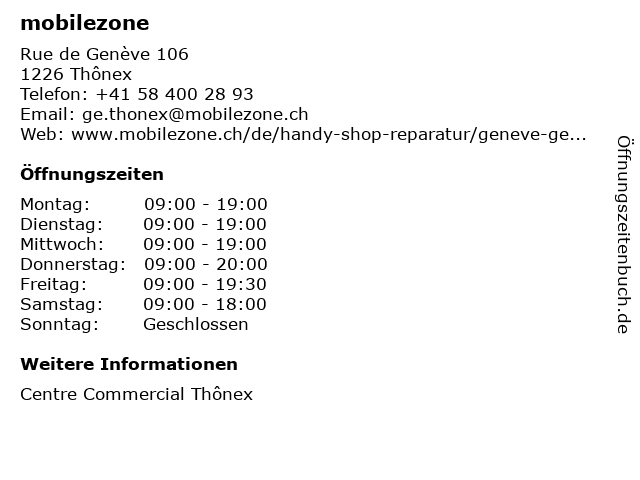 mobilezone

Rue de Genève 106
1226 Thônex
Telefon: +41 58 400 28 93
Email: ge.thonex@mobilezone.ch
Web: www.mobilezone.ch/de/handy-shop-reparatur/geneve-ge...

Öffnungszeiten

| Montag: | 09:00 - 19:00 |
|---|---|
| Dienstag: | 09:00 - 19:00 |
| Mittwoch: | 09:00 - 19:00 |
| Donnerstag: | 09:00 - 20:00 |
| Freitag: | 09:00 - 19:30 |
| Samstag: | 09:00 - 18:00 |
| Sonntag: | Geschlossen |

Weitere Informationen

Centre Commercial Thônex

Öffnungszeitenbuch.de